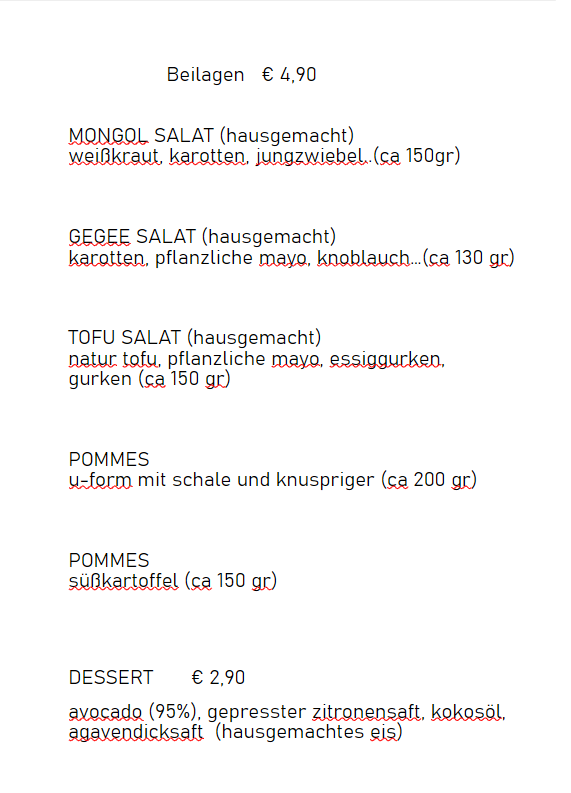 Beilagen € 4,90

MONGOL SALAT (hausgemacht)
weißkraut, karotten, jungzwiebel..(ca 150gr)

GEGEE SALAT (hausgemacht)
karotten, pflanzliche mayo, knoblauch...(ca 130 gr)

TOFU SALAT (hausgemacht)
natur tofu, pflanzliche mayo, essiggurken, gurken (ca 150 gr)

POMMES
u-form mit schale und knuspriger (ca 200 gr)

POMMES
süßkartoffel (ca 150 gr)

DESSERT € 2,90

avocado (95%), gepresster zitronensaft, kokosöl, agavendicksaft (hausgemachtes eis)